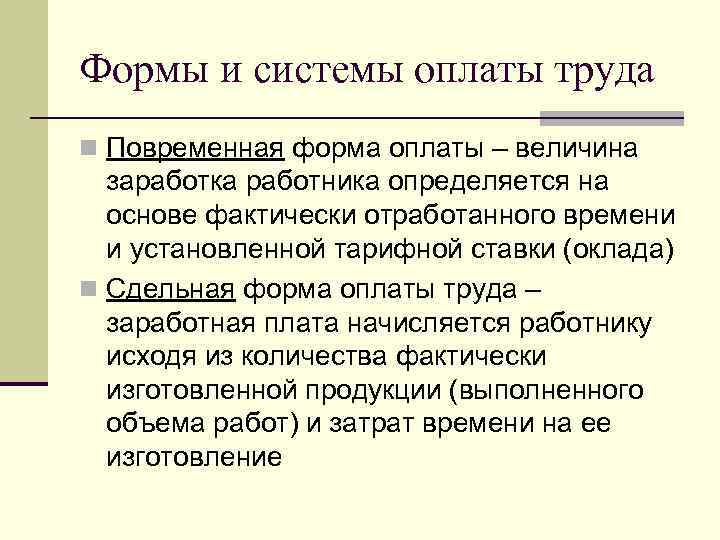 Формы и системы оплаты труда

Повременная форма оплаты – величина заработка работника определяется на основе фактически отработанного времени и установленной тарифной ставки (оклада)

Сдельная форма оплаты труда – заработная плата начисляется работнику исходя из количества фактически изготовленной продукции (выполненного объема работ) и затрат времени на ее изготовление